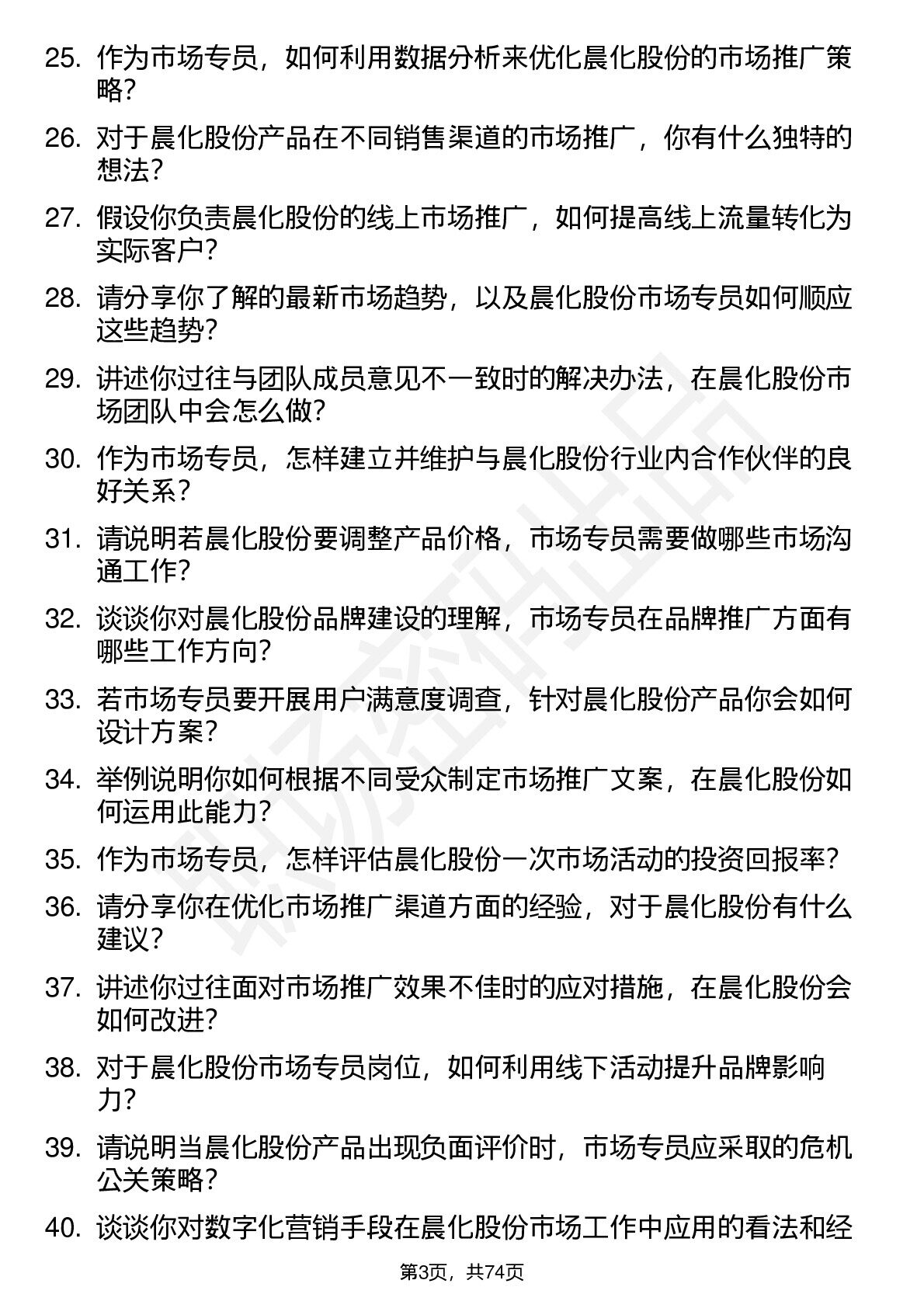 25. 作为市场专员，如何利用数据分析来优化晨化股份的市场推广策略？

26. 对于晨化股份产品在不同销售渠道的市场推广，你有什么独特的想法？

27. 假设你负责晨化股份的线上市场推广，如何提高线上流量转化为实际客户？

28. 请分享你了解的最新市场趋势，以及晨化股份市场专员如何顺应这些趋势？

29. 讲述你过往与团队成员意见不一致时的解决办法，在晨化股份市场团队中会怎么做？

30. 作为市场专员，怎样建立并维护与晨化股份行业内合作伙伴的良好关系？

31. 请说明若晨化股份要调整产品价格，市场专员需要做哪些市场沟通工作？

32. 谈谈你对晨化股份品牌建设的理解，市场专员在品牌推广方面有哪些工作方向？

33. 若市场专员要开展用户满意度调查，针对晨化股份产品你会如何设计方案？

34. 举例说明你如何根据不同受众制定市场推广文案，在晨化股份如何运用此能力？

35. 作为市场专员，怎样评估晨化股份一次市场活动的投资回报率？

36. 请分享你在优化市场推广渠道方面的经验，对于晨化股份有什么建议？

37. 讲述你过往面对市场推广效果不佳时的应对措施，在晨化股份会如何改进？

38. 对于晨化股份市场专员岗位，如何利用线下活动提升品牌影响力？

39. 请说明当晨化股份产品出现负面评价时，市场专员应采取的危机公关策略？

40. 谈谈你对数字化营销手段在晨化股份市场工作中应用的看法和经

第3页，共74页